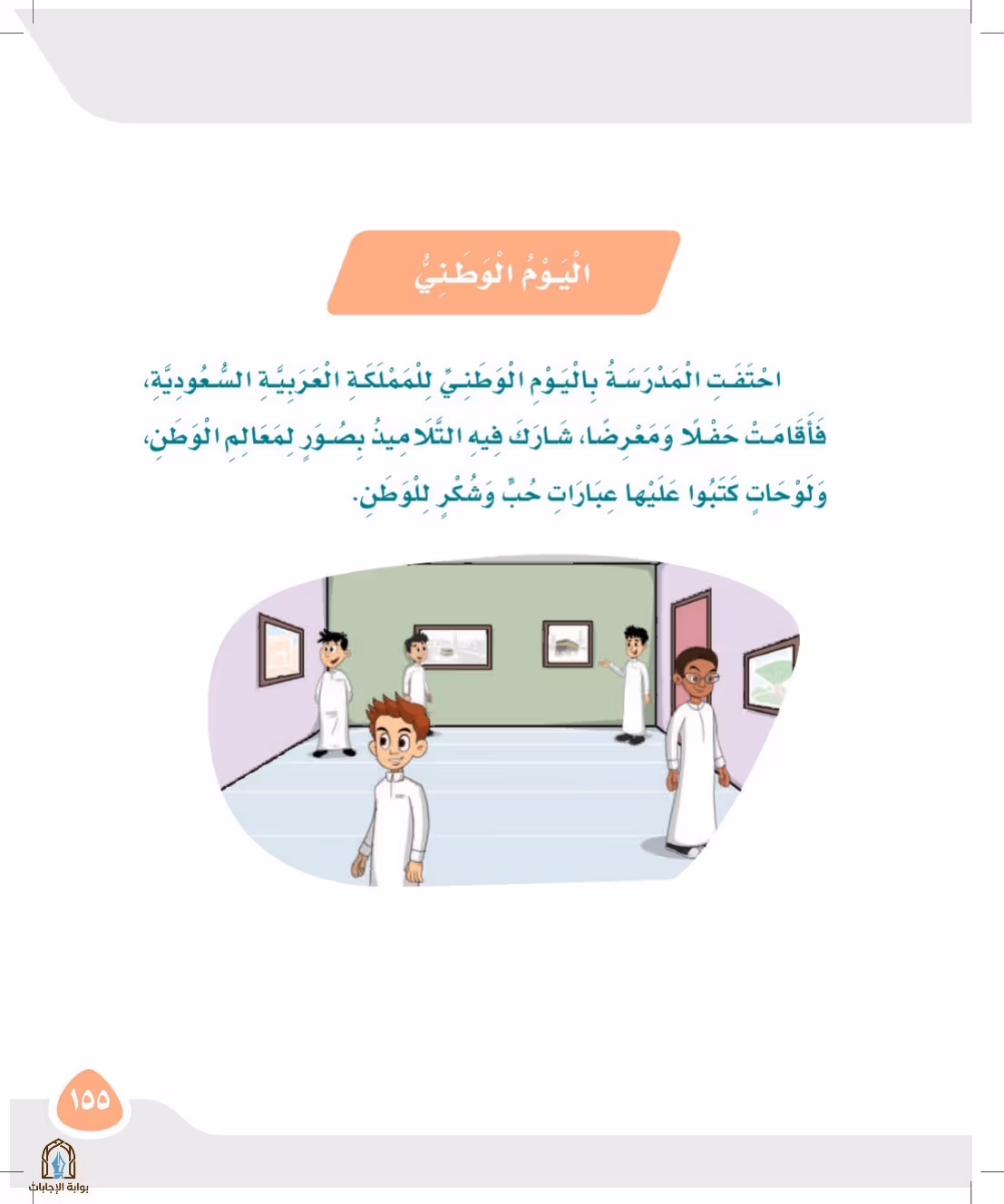 الْيَوْمُ الْوَطَنِيُّ

احْتَفَتِ الْمَدْرَسَةُ بِالْيَوْمِ الْوَطَنِيِّ لِلْمَمْلَكَةِ الْعَرَبِيَّةِ السُّعُودِيَّةِ، فَأَقَامَتْ حَفْلًا وَمَعْرِضًا، شَارَكَ فِيهِ التَّلَامِيذُ بِصُوَرٍ لِمَعَالِمِ الْوَطَنِ، وَلَوْحَاتٍ كَتَبُوا عَلَيْهَا عِبَارَاتِ حُبٍّ وَشُكْرٍ لِلْوَطَنِ.

١٥٥

بوابة الإجابات